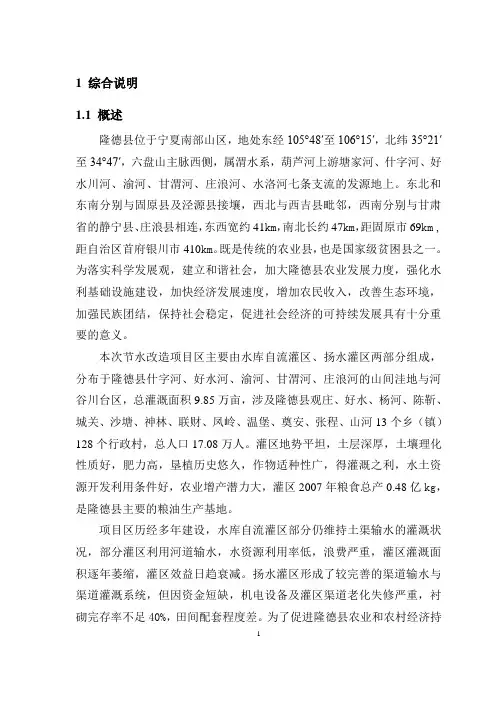 1 综合说明

1.1 概述

隆德县位于宁夏南部山区，地处东经 105°48′至 106°15′，北纬 35°21′至 34°47′，六盘山主脉西侧，属渭水系，葫芦河上游塘家河、什字河、好水川河、渝河、甘渭河、庄浪河、水洛河七条支流的发源地上。东北和东南分别与固原县及泾源县接壤，西北与西吉县毗邻，西南分别与甘肃省的静宁县、庄浪县相连，东西宽约 41km，南北长约 47km，距固原市 69km，距自治区首府银川市 410km。既是传统的农业县，也是国家级贫困县之一。为落实科学发展观，建立和谐社会，加大隆德县农业发展力度，强化水利基础设施建设，加快经济发展速度，增加农民收入，改善生态环境，加强民族团结，保持社会稳定，促进社会经济的可持续发展具有十分重要的意义。

本次节水改造项目区主要由水库自流灌区、扬水灌区两部分组成，分布于隆德县什字河、好水河、渝河、甘渭河、庄浪河的山间洼地与河谷川台区，总灌溉面积 9.85 万亩，涉及隆德县观庄、好水、杨河、陈靳、城关、沙塘、神林、联财、凤岭、温堡、奠安、张程、山河 13 个乡（镇）128 个行政村，总人口 17.08 万人。灌区地势平坦，土层深厚，土壤理化性质好，肥力高，垦植历史悠久，作物适种性广，得灌溉之利，水土资源开发利用条件好，农业增产潜力大，灌区 2007 年粮食总产 0.48 亿 kg，是隆德县主要的粮油生产基地。

项目区历经多年建设，水库自流灌区部分仍维持土渠输水的灌溉状况，部分灌区利用河道输水，水资源利用率低，浪费严重，灌区灌溉面积逐年萎缩，灌区效益日趋衰减。扬水灌区形成了较完善的渠道输水与渠道灌溉系统，但因资金短缺，机电设备及灌区渠道老化失修严重，衬砌完存率不足 40%，田间配套程度差。为了促进隆德县农业和农村经济持

1